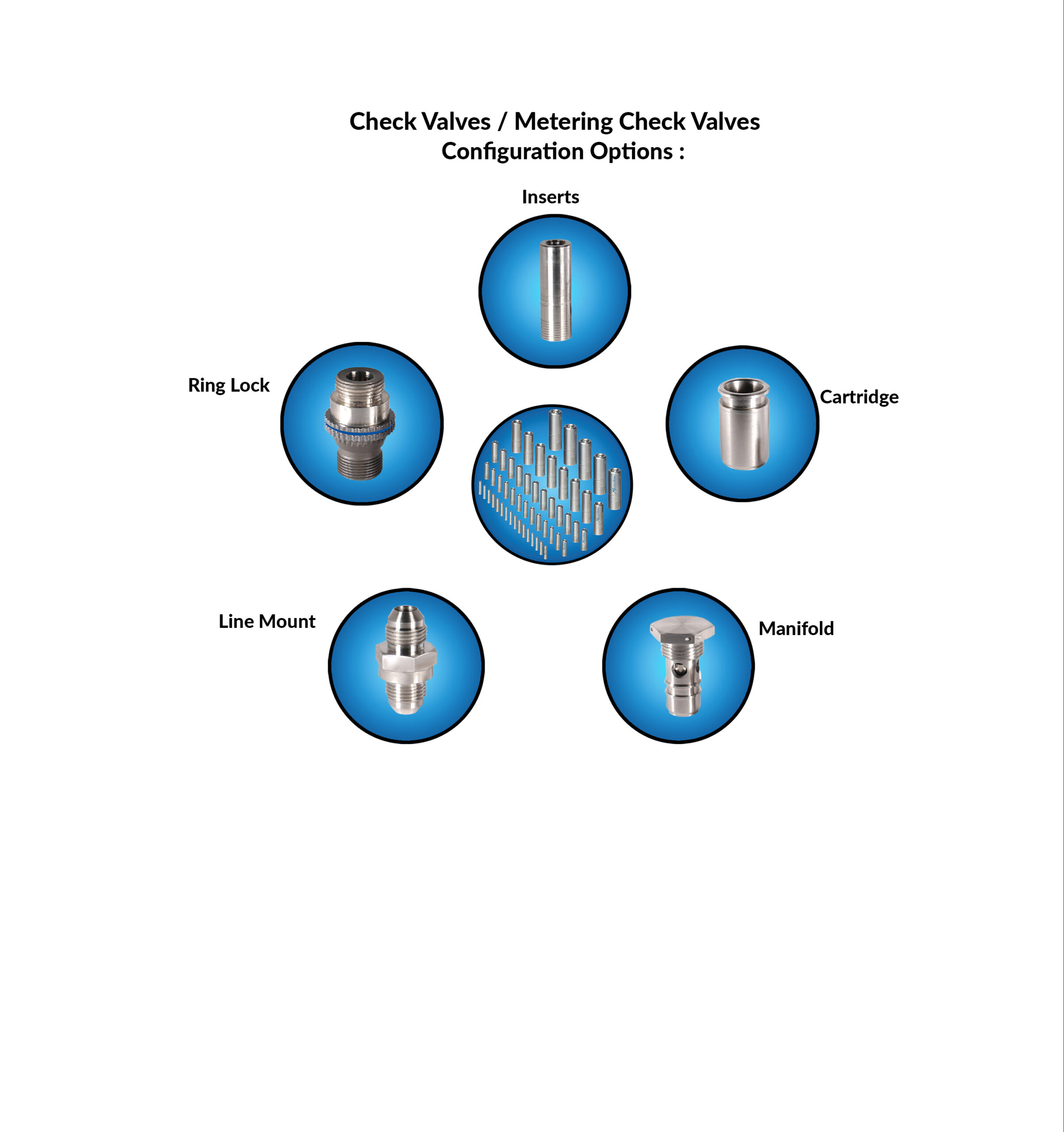 Check Valves / Metering Check Valves
Configuration Options :

Inserts

Ring Lock

Cartridge

Line Mount

Manifold